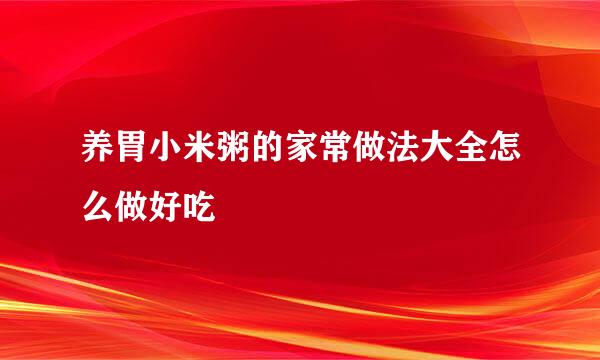 养胃小米粥的家常做法大全怎么做好吃